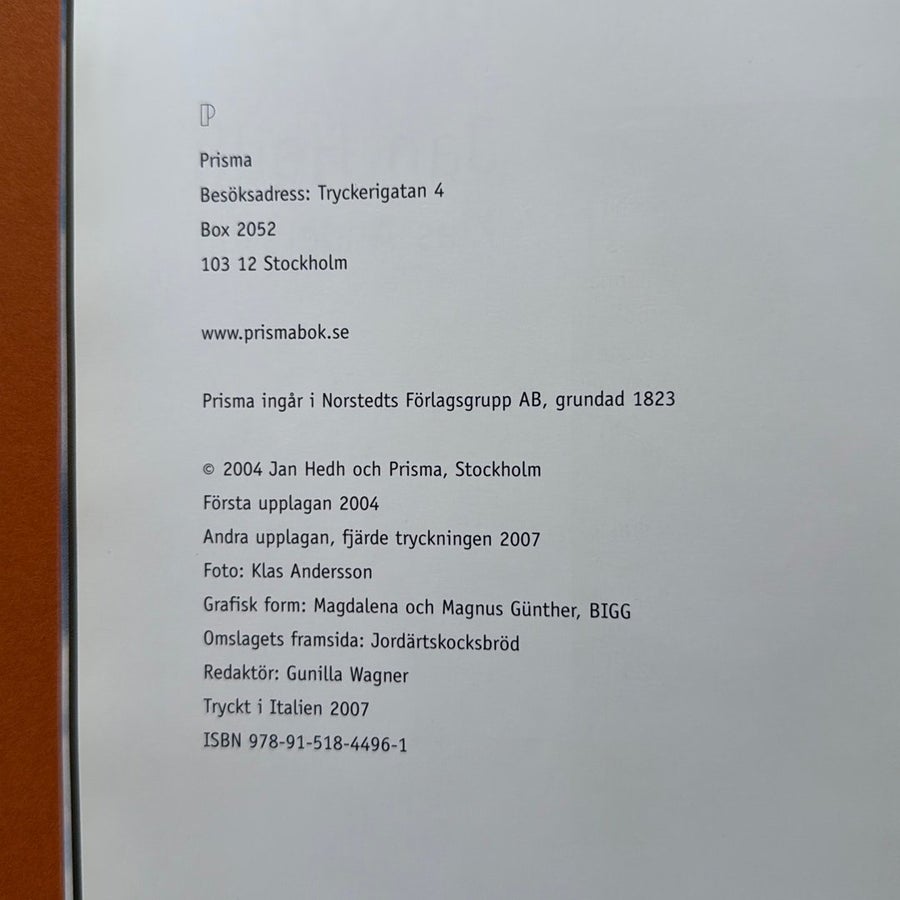 P

Prisma
Besöksadress: Tryckerigatan 4
Box 2052
103 12 Stockholm

www.prismabok.se

Prisma ingår i Norstedts Förlagsgrupp AB, grundad 1823

© 2004 Jan Hedh och Prisma, Stockholm
Första upplagan 2004
Andra upplagan, fjärde tryckningen 2007
Foto: Klas Andersson
Grafisk form: Magdalena och Magnus Günther, BIGG
Omslagets framsida: Jordärtskocksbröd
Redaktör: Gunilla Wagner
Tryckt i Italien 2007
ISBN 978-91-518-4496-1